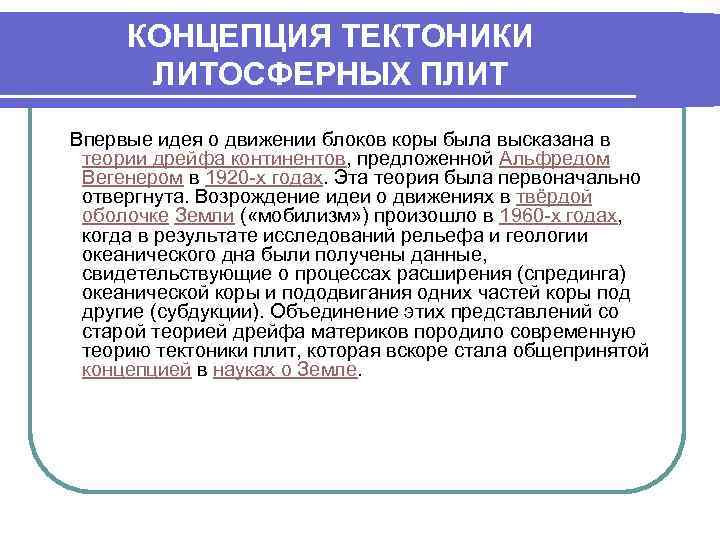 КОНЦЕПЦИЯ ТЕКТОНИКИ ЛИТОСФЕРНЫХ ПЛИТ

Впервые идея о движении блоков коры была высказана в теории дрейфа континентов, предложенной Альфредом Вегенером в 1920-х годах. Эта теория была первоначально отвергнута. Возрождение идеи о движениях в твёрдой оболочке Земли («мобилизм») произошло в 1960-х годах, когда в результате исследований рельефа и геологии океанического дна были получены данные, свидетельствующие о процессах расширения (спрединга) океанической коры и пододвигания одних частей коры под другие (субдукции). Объединение этих представлений со старой теорией дрейфа материков породило современную теорию тектоники плит, которая вскоре стала общепринятой концепцией в науках о Земле.